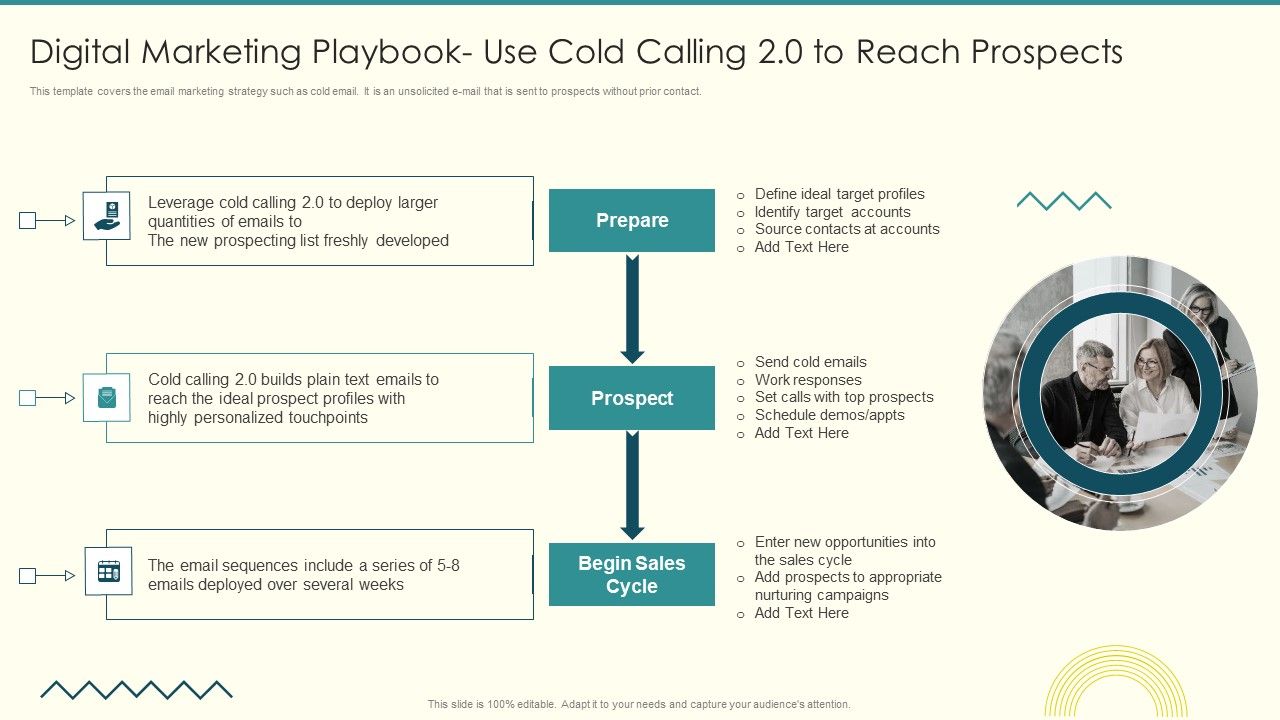 Digital Marketing Playbook- Use Cold Calling 2.0 to Reach Prospects

This template covers the email marketing strategy such as cold email. It is an unsolicited e-mail that is sent to prospects without prior contact.

Leverage cold calling 2.0 to deploy larger quantities of emails to The new prospecting list freshly developed

Prepare

o Define ideal target profiles
o Identify target accounts
o Source contacts at accounts
o Add Text Here

Cold calling 2.0 builds plain text emails to reach the ideal prospect profiles with highly personalized touchpoints

Prospect

o Send cold emails
o Work responses
o Set calls with top prospects
o Schedule demos/appts
o Add Text Here

The email sequences include a series of 5-8 emails deployed over several weeks

Begin Sales Cycle

o Enter new opportunities into the sales cycle
o Add prospects to appropriate nurturing campaigns
o Add Text Here

This slide is 100% editable. Adapt it to your needs and capture your audience's attention.